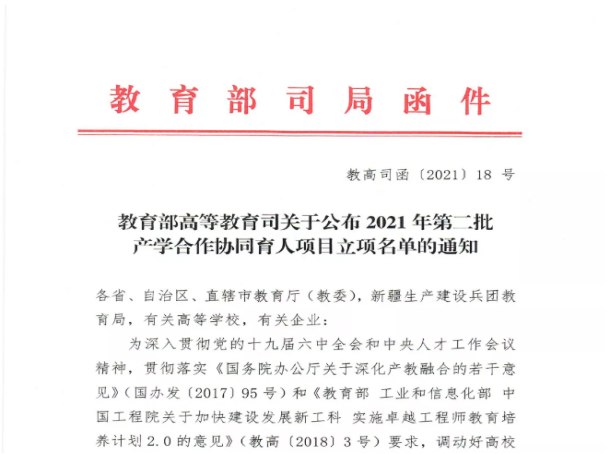 教育部司局函件

教高司函〔2021〕18 号

教育部高等教育司关于公布 2021 年第二批产学合作协同育人项目立项名单的通知

各省、自治区、直辖市教育厅（教委），新疆生产建设兵团教育局，有关高等学校，有关企业：

为深入贯彻党的十九届六中全会和中央人才工作会议精神，贯彻落实《国务院办公厅关于深化产教融合的若干意见》（国办发〔2017〕95 号）和《教育部 工业和信息化部 中国工程院关于加快建设发展新工科 实施卓越工程师教育培养计划 2.0 的意见》（教高〔2018〕3 号）要求，调动好高校